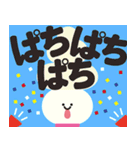 ぱちぱち
ぱち